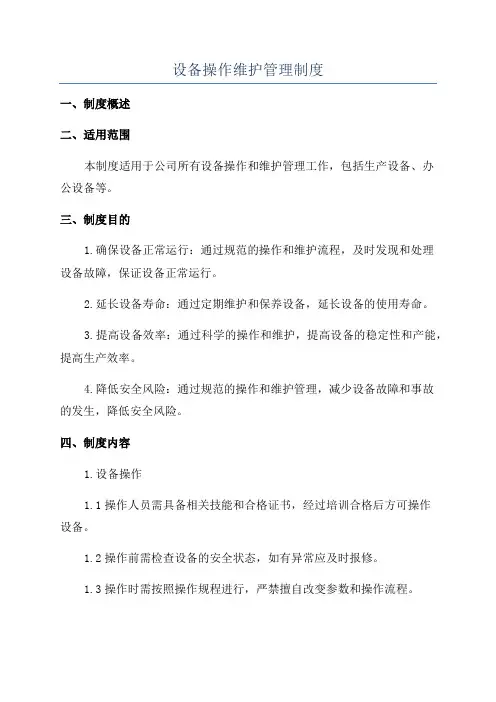 设备操作维护管理制度

一、制度概述

二、适用范围

本制度适用于公司所有设备操作和维护管理工作，包括生产设备、办公设备等。

三、制度目的

1.确保设备正常运行：通过规范的操作和维护流程，及时发现和处理设备故障，保证设备正常运行。

2.延长设备寿命：通过定期维护和保养设备，延长设备的使用寿命。

3.提高设备效率：通过科学的操作和维护，提高设备的稳定性和产能，提高生产效率。

4.降低安全风险：通过规范的操作和维护管理，减少设备故障和事故的发生，降低安全风险。

四、制度内容

1.设备操作

1.1操作人员需具备相关技能和合格证书，经过培训合格后方可操作设备。

1.2操作前需检查设备的安全状态，如有异常应及时报修。

1.3操作时需按照操作规程进行，严禁擅自改变参数和操作流程。